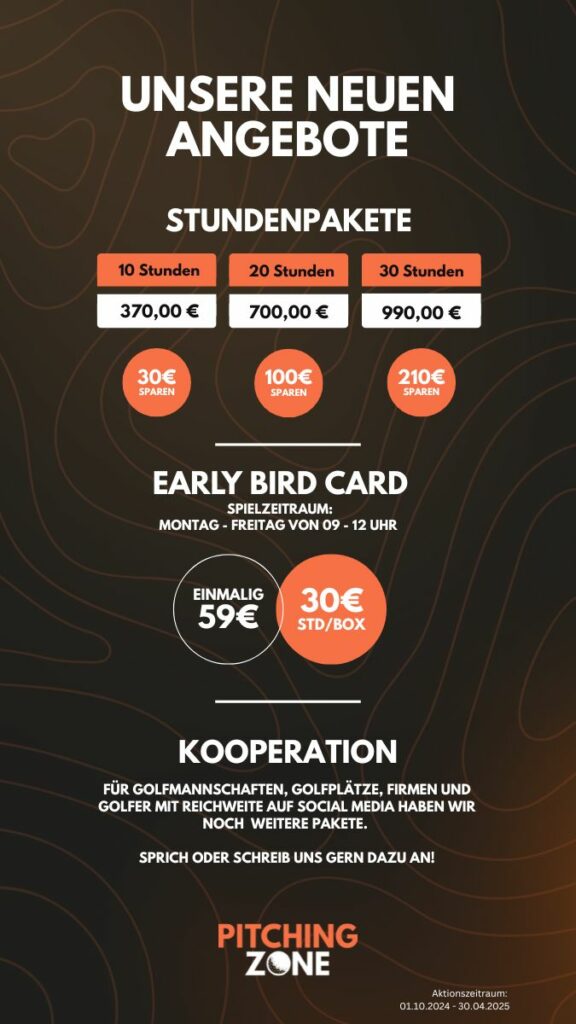 UNSERE NEUEN ANGEBOTE

STUNDENPAKETE

| 10 Stunden | 20 Stunden | 30 Stunden |
|---|---|---|
| 370,00 € | 700,00 € | 990,00 € |
| 30€ SPAREN | 100€ SPAREN | 210€ SPAREN |

EARLY BIRD CARD

SPIELZEITRAUM:
MONTAG - FREITAG VON 09 - 12 UHR

EINMALIG
59€

30€
STD/BOX

KOOPERATION

FÜR GOLFMANNSCHAFTEN, GOLFPLÄTZE, FIRMEN UND GOLFER MIT REICHWEITE AUF SOCIAL MEDIA HABEN WIR NOCH WEITERE PAKETE.

SPRICH ODER SCHREIB UNS GERN DAZU AN!

PITCHING ZONE

Aktionszeitraum:
01.10.2024 - 30.04.2025